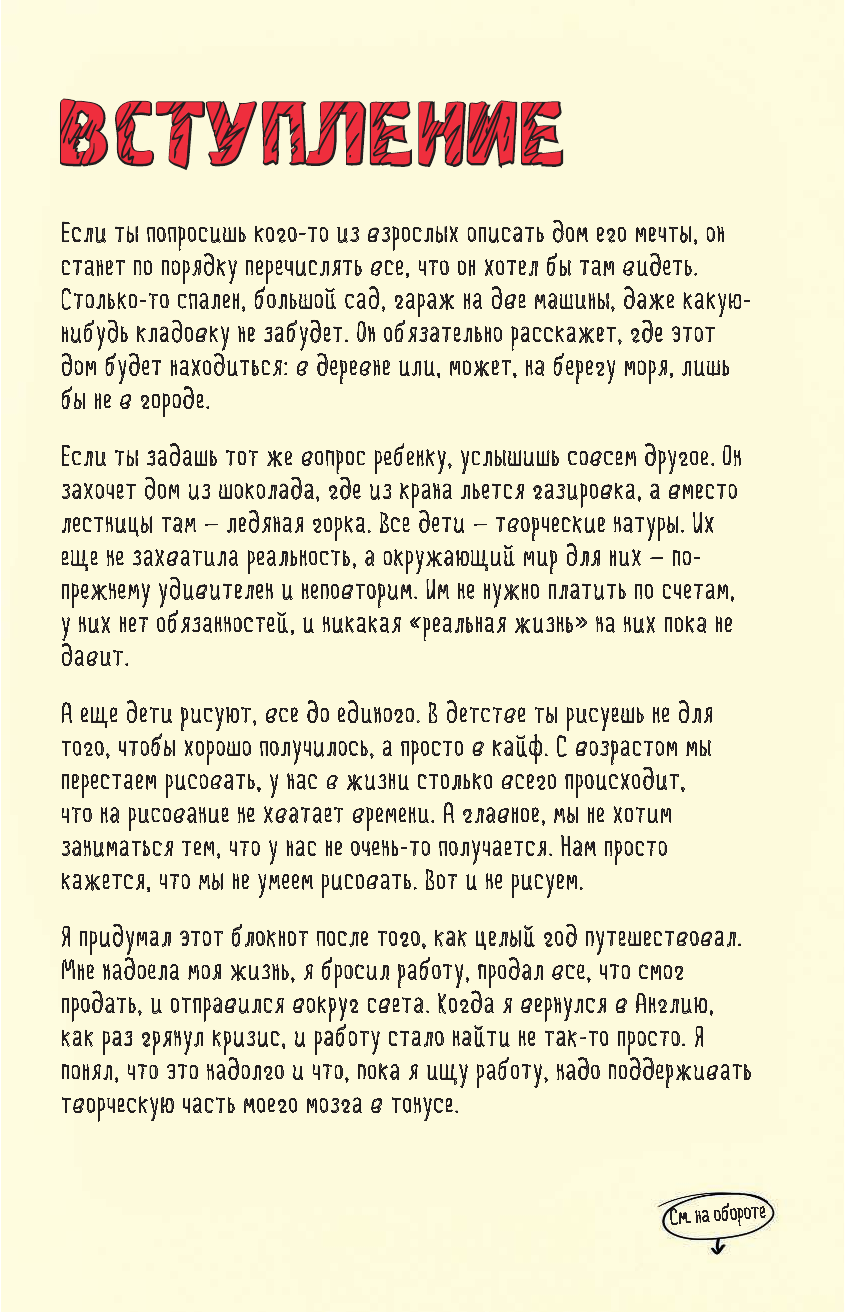 ВСТУПЛЕНИЕ

Если ты попросишь кого-то из взрослых описать дом его мечты, он станет по порядку перечислять все, что он хотел бы там видеть. Столько-то спален, большой сад, гараж на две машины, даже какую-нибудь кладовку не забудет. Он обязательно расскажет, где этот дом будет находиться: в деревне или, может, на берегу моря, лишь бы не в городе.

Если ты задашь тот же вопрос ребенку, услышишь совсем другое. Он захочет дом из шоколада, где из крана льется газировка, а вместо лестницы там – ледяная горка. Все дети – творческие натуры. Их еще не захватила реальность, а окружающий мир для них – по-прежнему удивителен и неповторим. Им не нужно платить по счетам, у них нет обязанностей, и никакая «реальная жизнь» на них пока не давит.

А еще дети рисуют, все до единого. В детстве ты рисуешь не для того, чтобы хорошо получилось, а просто в кайф. С возрастом мы перестаем рисовать, у нас в жизни столько всего происходит, что на рисование не хватает времени. А главное, мы не хотим заниматься тем, что у нас не очень-то получается. Нам просто кажется, что мы не умеем рисовать. Вот и не рисуем.

Я придумал этот блокнот после того, как целый год путешествовал. Мне надоела моя жизнь, я бросил работу, продал все, что смог продать, и отправился вокруг света. Когда я вернулся в Англию, как раз грянул кризис, и работу стало найти не так-то просто. Я понял, что это надолго и что, пока я ищу работу, надо поддерживать творческую часть моего мозга в тонусе.

См. на обороте